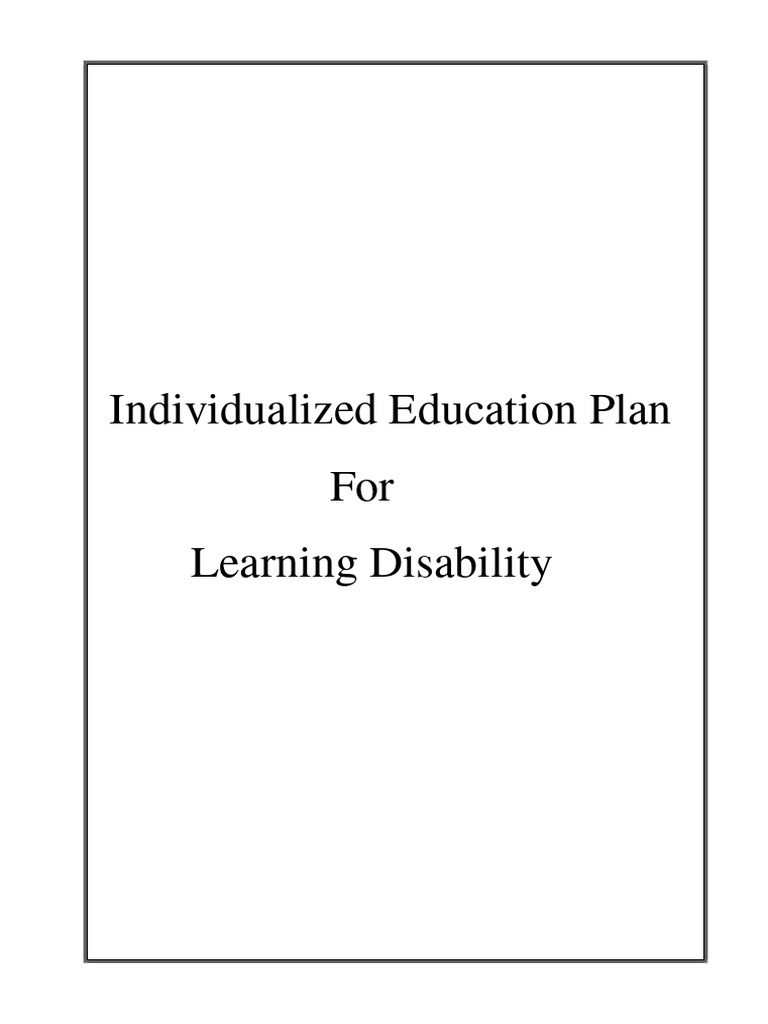 Individualized Education Plan
For
Learning Disability